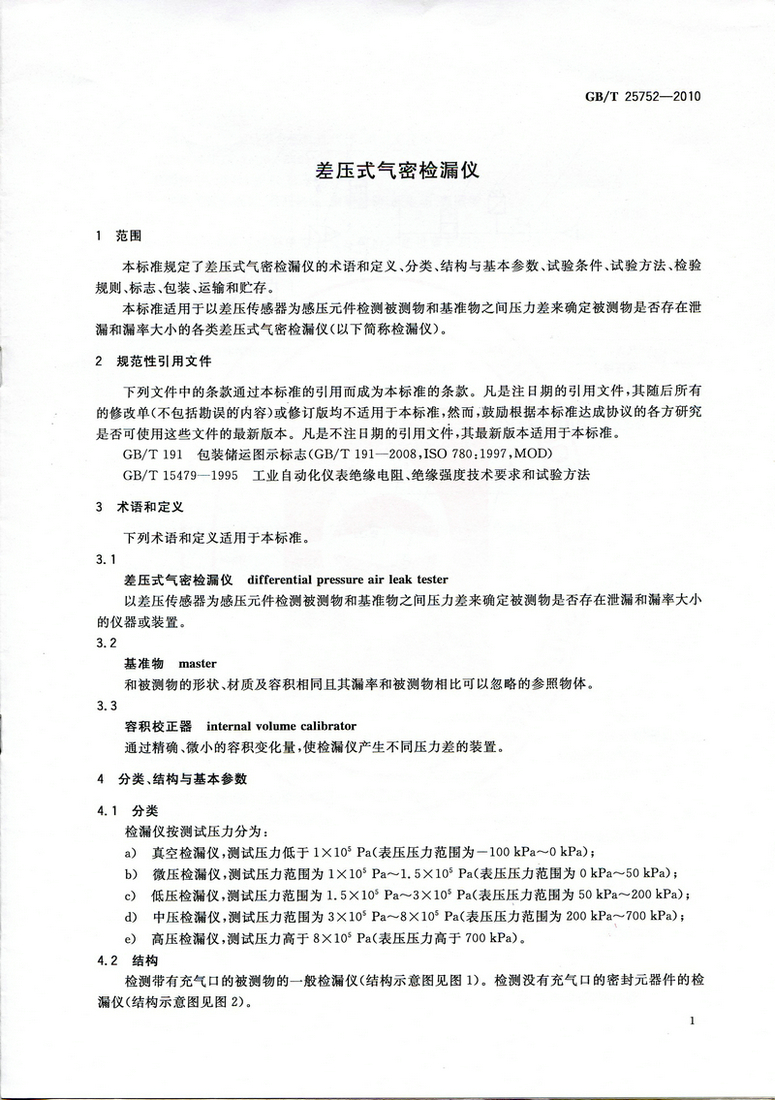 GB/T 25752—2010

差压式气密检漏仪

1 范围

本标准规定了差压式气密检漏仪的术语和定义、分类、结构与基本参数、试验条件、试验方法、检验规则、标志、包装、运输和贮存。

本标准适用于以差压传感器为感压元件检测被测物和基准物之间压力差来确定被测物是否存在泄漏和漏率大小的各类差压式气密检漏仪(以下简称检漏仪)。

2 规范性引用文件

下列文件中的条款通过本标准的引用而成为本标准的条款。凡是注日期的引用文件,其随后所有的修改单(不包括勘误的内容)或修订版均不适用于本标准,然而,鼓励根据本标准达成协议的各方研究是否可使用这些文件的最新版本。凡是不注日期的引用文件,其最新版本适用于本标准。

GB/T 191 包装储运图示标志(GB/T 191—2008,ISO 780:1997,MOD)

GB/T 15479—1995 工业自动化仪表绝缘电阻、绝缘强度技术要求和试验方法

3 术语和定义

下列术语和定义适用于本标准。

3.1

差压式气密检漏仪 differential pressure air leak tester

以差压传感器为感压元件检测被测物和基准物之间压力差来确定被测物是否存在泄漏和漏率大小的仪器或装置。

3.2

基准物 master

和被测物的形状、材质及容积相同且其漏率和被测物相比可以忽略的参照物体。

3.3

容积校正器 internal volume calibrator

通过精确、微小的容积变化量,使检漏仪产生不同压力差的装置。

4 分类、结构与基本参数

4.1 分类

检漏仪按测试压力分为:

a) 真空检漏仪,测试压力低于 $1\times10^5$ Pa(表压压力范围为$-100$ kPa~0 kPa);

b) 微压检漏仪,测试压力范围为 $1\times10^5$ Pa~$1.5\times10^5$ Pa(表压压力范围为 0 kPa~50 kPa);

c) 低压检漏仪,测试压力范围为 $1.5\times10^5$ Pa~$3\times10^5$ Pa(表压压力范围为 50 kPa~200 kPa);

d) 中压检漏仪,测试压力范围为 $3\times10^5$ Pa~$8\times10^5$ Pa(表压压力范围为 200 kPa~700 kPa);

e) 高压检漏仪,测试压力高于 $8\times10^5$ Pa(表压压力高于 700 kPa)。

4.2 结构

检测带有充气口的被测物的一般检漏仪(结构示意图见图 1)。检测没有充气口的密封元器件的检漏仪(结构示意图见图 2)。

1